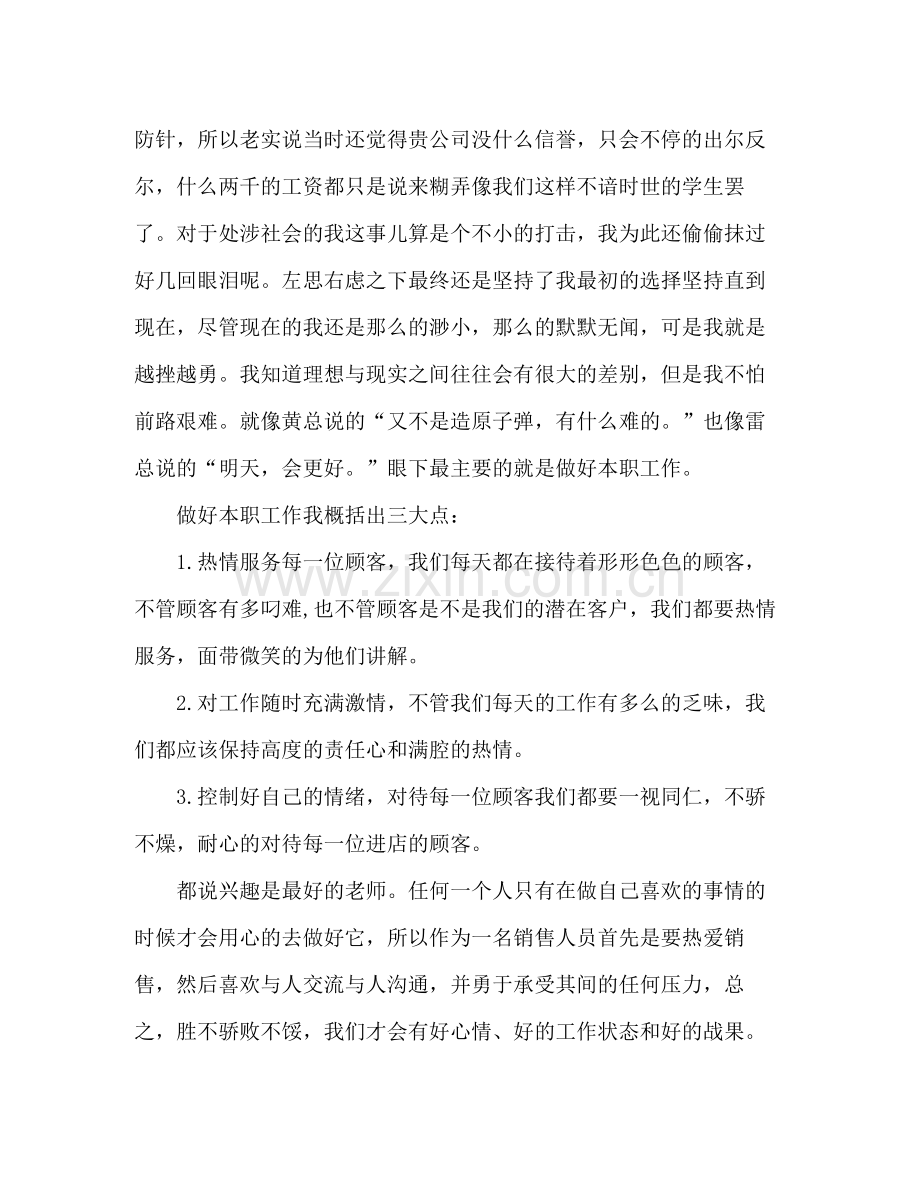 防针，所以老实说当时还觉得贵公司没什么信誉，只会不停的出尔反尔，什么两千的工资都只是说来糊弄像我们这样不谙时世的学生罢了。对于处涉社会的我这事儿算是个不小的打击，我为此还偷偷抹过好几回眼泪呢。左思右虑之下最终还是坚持了我最初的选择坚持直到现在，尽管现在的我还是那么的渺小，那么的默默无闻，可是我就是越挫越勇。我知道理想与现实之间往往会有很大的差别，但是我不怕前路艰难。就像黄总说的“又不是造原子弹，有什么难的。”也像雷总说的“明天，会更好。”眼下最主要的就是做好本职工作。

做好本职工作我概括出三大点：

1.热情服务每一位顾客，我们每天都在接待着形形色色的顾客，不管顾客有多叼难，也不管顾客是不是我们的潜在客户，我们都要热情服务，面带微笑的为他们讲解。

2.对工作随时充满激情，不管我们每天的工作有多么的乏味，我们都应该保持高度的责任心和满腔的热情。

3.控制好自己的情绪，对待每一位顾客我们都要一视同仁，不骄不燥，耐心的对待每一位进店的顾客。

都说兴趣是最好的老师。任何一个人只有在做自己喜欢的事情的时候才会用心的去做好它，所以作为一名销售人员首先是要热爱销售，然后喜欢与人交流与人沟通，并勇于承受其间的任何压力，总之，胜不骄败不馁，我们才会有好心情、好的工作状态和好的战果。

www.zixin.com.cn